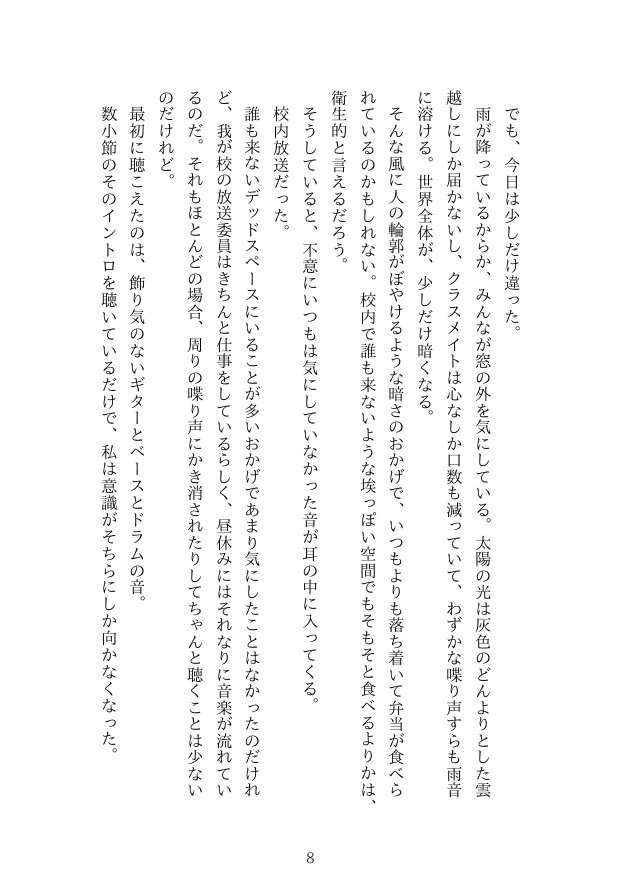 でも、今日は少しだけ違った。

雨が降っているからか、みんなが窓の外を気にしている。太陽の光は灰色のどんよりとした雲越しにしか届かないし、クラスメイトは心なしか口数も減っていて、わずかな喋り声すらも雨音に溶ける。世界全体が、少しだけ暗くなる。

そんな風に人の輪郭がぼやけるような暗さのおかげで、いつもよりも落ち着いて弁当が食べられているのかもしれない。校内で誰も来ないような埃っぽい空間でもそもそと食べるよりかは、衛生的と言えるだろう。

そうしていると、不意にいつもは気にしていなかった音が耳の中に入ってくる。

校内放送だった。

誰も来ないデッドスペースにいることが多いおかげであまり気にしたことはなかったのだけれど、我が校の放送委員はきちんと仕事をしているらしく、昼休みにはそれなりに音楽が流れているのだ。それもほとんどの場合、周りの喋り声にかき消されたりしてちゃんと聴くことは少ないのだけれど。

最初に聴こえたのは、飾り気のないギターとベースとドラムの音。

数小節のそのイントロを聴いているだけで、私は意識がそちらにしか向かなくなった。

8